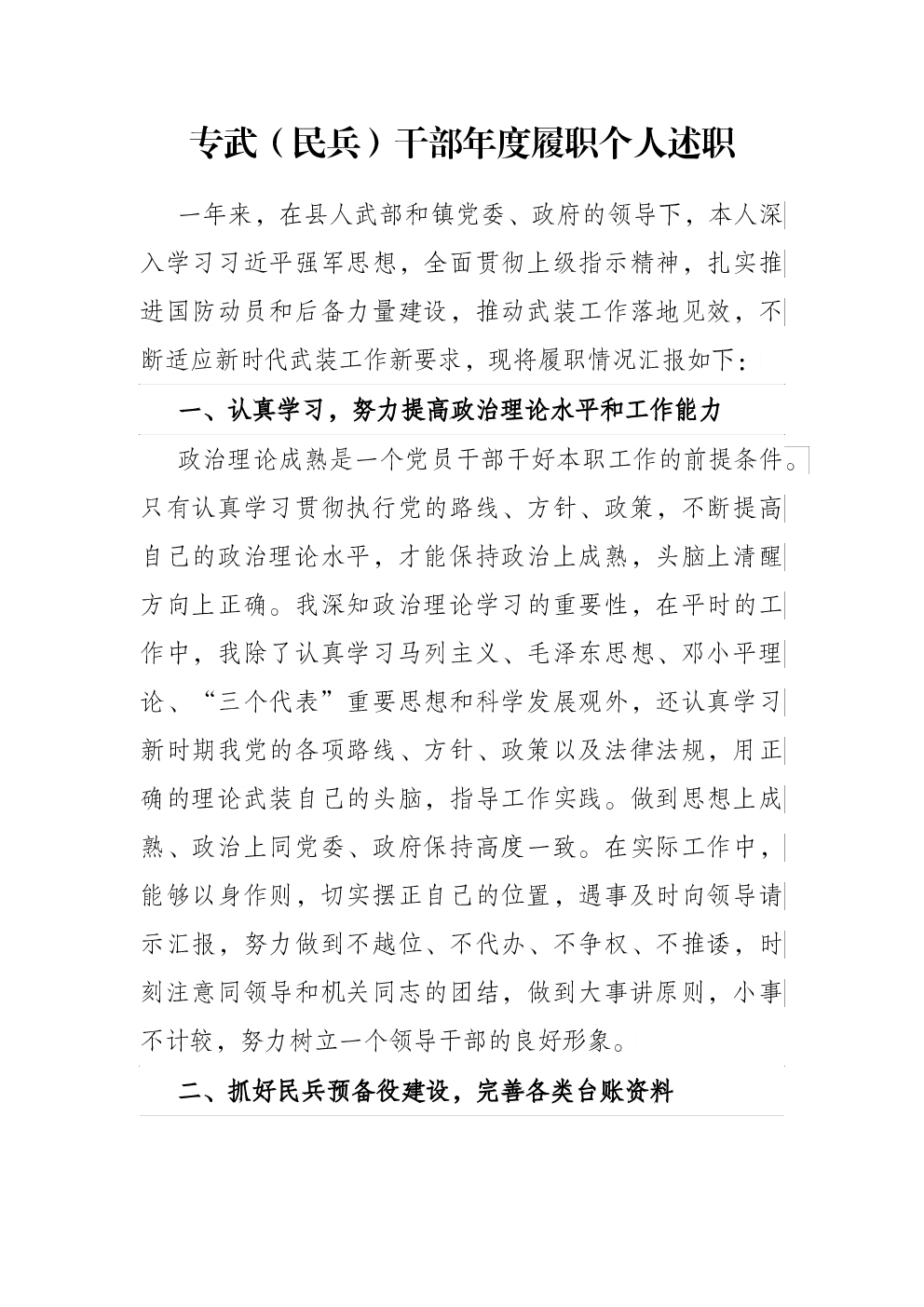 专武（民兵）干部年度履职个人述职

一年来，在县人武部和镇党委、政府的领导下，本人深入学习习近平强军思想，全面贯彻上级指示精神，扎实推进国防动员和后备力量建设，推动武装工作落地见效，不断适应新时代武装工作新要求，现将履职情况汇报如下：

一、认真学习，努力提高政治理论水平和工作能力

政治理论成熟是一个党员干部干好本职工作的前提条件。只有认真学习贯彻执行党的路线、方针、政策，不断提高自己的政治理论水平，才能保持政治上成熟，头脑上清醒方向上正确。我深知政治理论学习的重要性，在平时的工作中，我除了认真学习马列主义、毛泽东思想、邓小平理论、“三个代表”重要思想和科学发展观外，还认真学习新时期我党的各项路线、方针、政策以及法律法规，用正确的理论武装自己的头脑，指导工作实践。做到思想上成熟、政治上同党委、政府保持高度一致。在实际工作中，能够以身作则，切实摆正自己的位置，遇事及时向领导请示汇报，努力做到不越位、不代办、不争权、不推诿，时刻注意同领导和机关同志的团结，做到大事讲原则，小事不计较，努力树立一个领导干部的良好形象。

二、抓好民兵预备役建设，完善各类台账资料